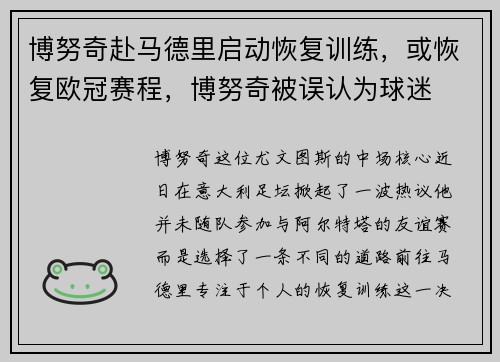 博努奇赴马德里启动恢复训练，或恢复欧冠赛程，博努奇被误认为球迷

博努奇这位尤文图斯的中场核心近日在意大利足坛掀起了一波热议他并未随队参加与阿尔特塔的友谊赛而是选择了一条不同的道路前往马德里专注于个人的恢复训练这一决